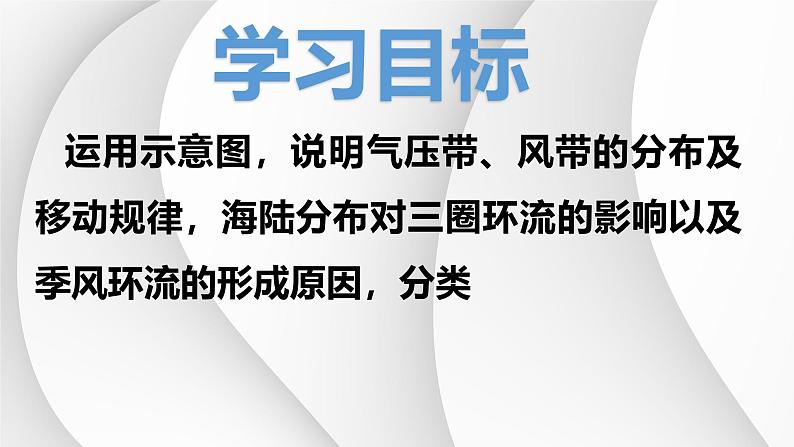 学习目标

运用示意图，说明气压带、风带的分布及移动规律，海陆分布对三圈环流的影响以及季风环流的形成原因，分类